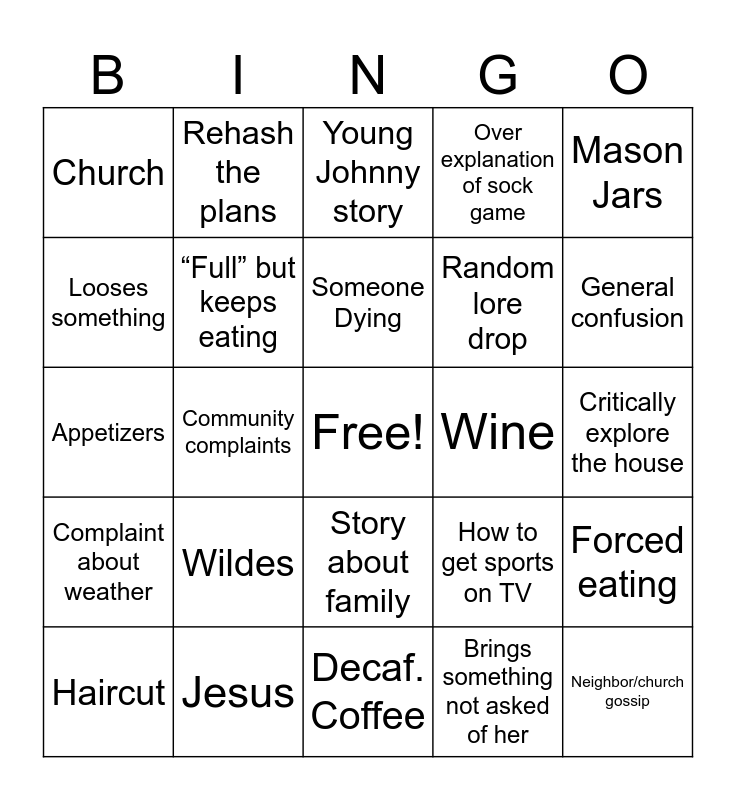 | B | I | N | G | O |
|---|---|---|---|---|
| Church | Rehash the plans | Young Johnny story | Over explanation of sock game | Mason Jars |
| Looses something | "Full" but keeps eating | Someone Dying | Random lore drop | General confusion |
| Appetizers | Community complaints | Free! | Wine | Critically explore the house |
| Complaint about weather | Wildes | Story about family | How to get sports on TV | Forced eating |
| Haircut | Jesus | Decaf. Coffee | Brings something not asked of her | Neighbor/church gossip |